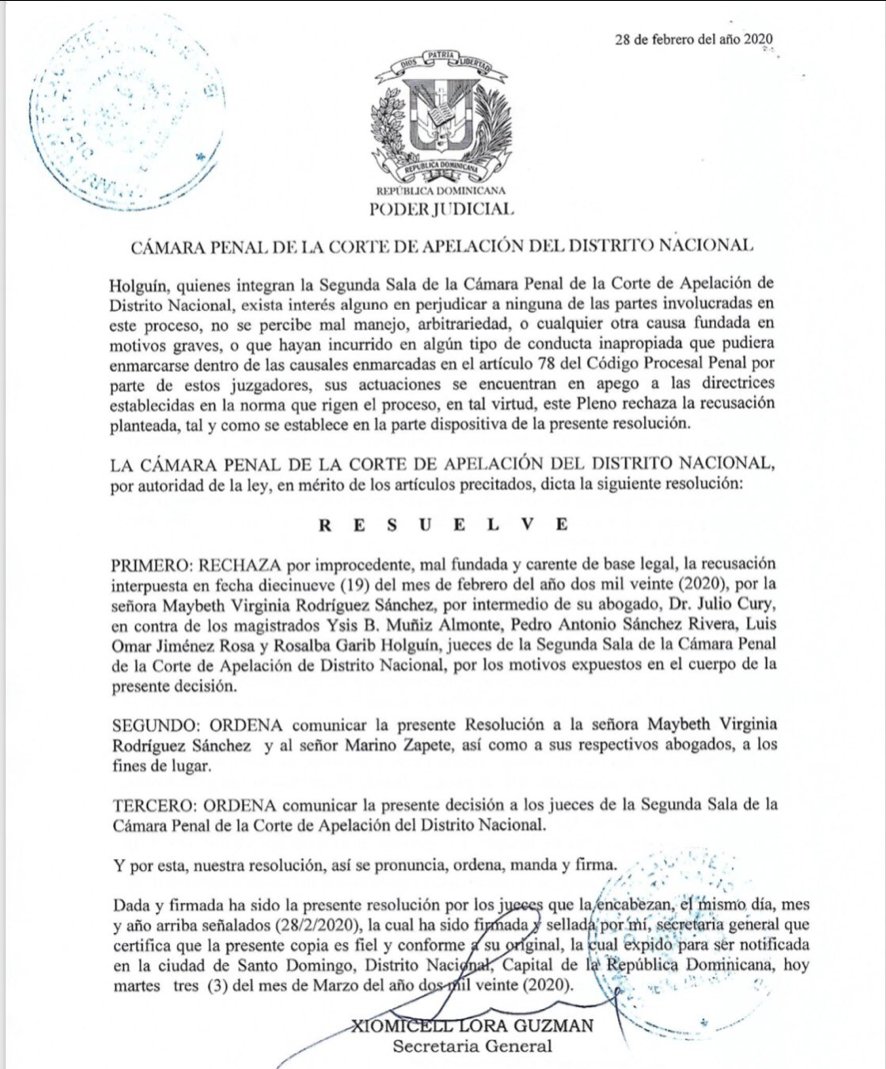 28 de febrero del año 2020

DIOS PATRIA LIBERTAD
REPÚBLICA DOMINICANA
REPÚBLICA DOMINICANA
PODER JUDICIAL

CÁMARA PENAL DE LA CORTE DE APELACIÓN DEL DISTRITO NACIONAL

Holguín, quienes integran la Segunda Sala de la Cámara Penal de la Corte de Apelación de Distrito Nacional, exista interés alguno en perjudicar a ninguna de las partes involucradas en este proceso, no se percibe mal manejo, arbitrariedad, o cualquier otra causa fundada en motivos graves, o que hayan incurrido en algún tipo de conducta inapropiada que pudiera enmarcarse dentro de las causales enmarcadas en el artículo 78 del Código Procesal Penal por parte de estos juzgadores, sus actuaciones se encuentran en apego a las directrices establecidas en la norma que rigen el proceso, en tal virtud, este Pleno rechaza la recusación planteada, tal y como se establece en la parte dispositiva de la presente resolución.

LA CÁMARA PENAL DE LA CORTE DE APELACIÓN DEL DISTRITO NACIONAL, por autoridad de la ley, en mérito de los artículos precitados, dicta la siguiente resolución:

R E S U E L V E

PRIMERO: RECHAZA por improcedente, mal fundada y carente de base legal, la recusación interpuesta en fecha diecinueve (19) del mes de febrero del año dos mil veinte (2020), por la señora Maybeth Virginia Rodríguez Sánchez, por intermedio de su abogado, Dr. Julio Cury, en contra de los magistrados Ysis B. Muñiz Almonte, Pedro Antonio Sánchez Rivera, Luis Omar Jiménez Rosa y Rosalba Garib Holguín, jueces de la Segunda Sala de la Cámara Penal de la Corte de Apelación de Distrito Nacional, por los motivos expuestos en el cuerpo de la presente decisión.

SEGUNDO: ORDENA comunicar la presente Resolución a la señora Maybeth Virginia Rodríguez Sánchez y al señor Marino Zapete, así como a sus respectivos abogados, a los fines de lugar.

TERCERO: ORDENA comunicar la presente decisión a los jueces de la Segunda Sala de la Cámara Penal de la Corte de Apelación del Distrito Nacional.

Y por esta, nuestra resolución, así se pronuncia, ordena, manda y firma.

Dada y firmada ha sido la presente resolución por los jueces que la encabezan, el mismo día, mes y año arriba señalados (28/2/2020), la cual ha sido firmada y sellada por mí, secretaria general que certifica que la presente copia es fiel y conforme a su original, la cual expido para ser notificada en la ciudad de Santo Domingo, Distrito Nacional, Capital de la República Dominicana, hoy martes tres (3) del mes de Marzo del año dos mil veinte (2020).

XIOMICELL LORA GUZMAN
Secretaria General